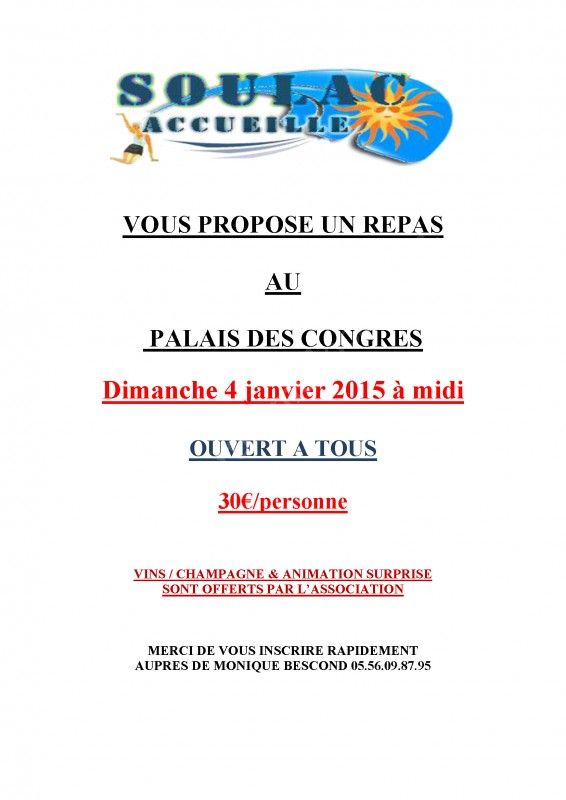 SOULAC
ACCUEILLE

VOUS PROPOSE UN REPAS

AU

PALAIS DES CONGRES

Dimanche 4 janvier 2015 à midi

OUVERT A TOUS

30€/personne

VINS / CHAMPAGNE & ANIMATION SURPRISE SONT OFFERTS PAR L'ASSOCIATION

MERCI DE VOUS INSCRIRE RAPIDEMENT AUPRES DE MONIQUE BESCOND 05.56.09.87.95